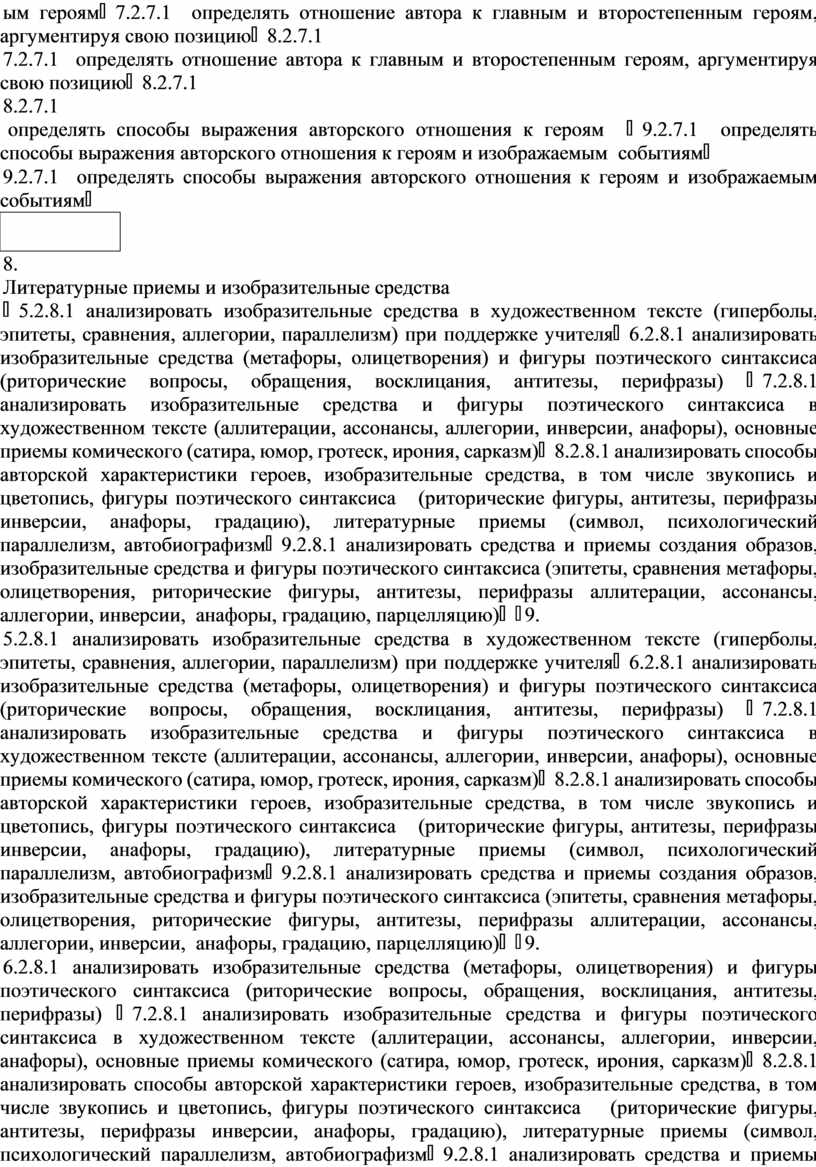 ым героям 7.2.7.1 определять отношение автора к главным и второстепенным героям, аргументируя свою позицию 8.2.7.1

7.2.7.1 определять отношение автора к главным и второстепенным героям, аргументируя свою позицию 8.2.7.1

8.2.7.1

определять способы выражения авторского отношения к героям 9.2.7.1 определять способы выражения авторского отношения к героям и изображаемым событиям

9.2.7.1 определять способы выражения авторского отношения к героям и изображаемым событиям

8.

Литературные приемы и изобразительные средства

5.2.8.1 анализировать изобразительные средства в художественном тексте (гиперболы, эпитеты, сравнения, аллегории, параллелизм) при поддержке учителя 6.2.8.1 анализировать изобразительные средства (метафоры, олицетворения) и фигуры поэтического синтаксиса (риторические вопросы, обращения, восклицания, антитезы, перифразы) 7.2.8.1 анализировать изобразительные средства и фигуры поэтического синтаксиса в художественном тексте (аллитерации, ассонансы, аллегории, инверсии, анафоры), основные приемы комического (сатира, юмор, гротеск, ирония, сарказм) 8.2.8.1 анализировать способы авторской характеристики героев, изобразительные средства, в том числе звукопись и цветопись, фигуры поэтического синтаксиса (риторические фигуры, антитезы, перифразы инверсии, анафоры, градацию), литературные приемы (символ, психологический параллелизм, автобиографизм 9.2.8.1 анализировать средства и приемы создания образов, изобразительные средства и фигуры поэтического синтаксиса (эпитеты, сравнения метафоры, олицетворения, риторические фигуры, антитезы, перифразы аллитерации, ассонансы, аллегории, инверсии, анафоры, градацию, парцелляцию) 9.

5.2.8.1 анализировать изобразительные средства в художественном тексте (гиперболы, эпитеты, сравнения, аллегории, параллелизм) при поддержке учителя 6.2.8.1 анализировать изобразительные средства (метафоры, олицетворения) и фигуры поэтического синтаксиса (риторические вопросы, обращения, восклицания, антитезы, перифразы) 7.2.8.1 анализировать изобразительные средства и фигуры поэтического синтаксиса в художественном тексте (аллитерации, ассонансы, аллегории, инверсии, анафоры), основные приемы комического (сатира, юмор, гротеск, ирония, сарказм) 8.2.8.1 анализировать способы авторской характеристики героев, изобразительные средства, в том числе звукопись и цветопись, фигуры поэтического синтаксиса (риторические фигуры, антитезы, перифразы инверсии, анафоры, градацию), литературные приемы (символ, психологический параллелизм, автобиографизм 9.2.8.1 анализировать средства и приемы создания образов, изобразительные средства и фигуры поэтического синтаксиса (эпитеты, сравнения метафоры, олицетворения, риторические фигуры, антитезы, перифразы аллитерации, ассонансы, аллегории, инверсии, анафоры, градацию, парцелляцию) 9.

6.2.8.1 анализировать изобразительные средства (метафоры, олицетворения) и фигуры поэтического синтаксиса (риторические вопросы, обращения, восклицания, антитезы, перифразы) 7.2.8.1 анализировать изобразительные средства и фигуры поэтического синтаксиса в художественном тексте (аллитерации, ассонансы, аллегории, инверсии, анафоры), основные приемы комического (сатира, юмор, гротеск, ирония, сарказм) 8.2.8.1 анализировать способы авторской характеристики героев, изобразительные средства, в том числе звукопись и цветопись, фигуры поэтического синтаксиса (риторические фигуры, антитезы, перифразы инверсии, анафоры, градацию), литературные приемы (символ, психологический параллелизм, автобиографизм 9.2.8.1 анализировать средства и приемы